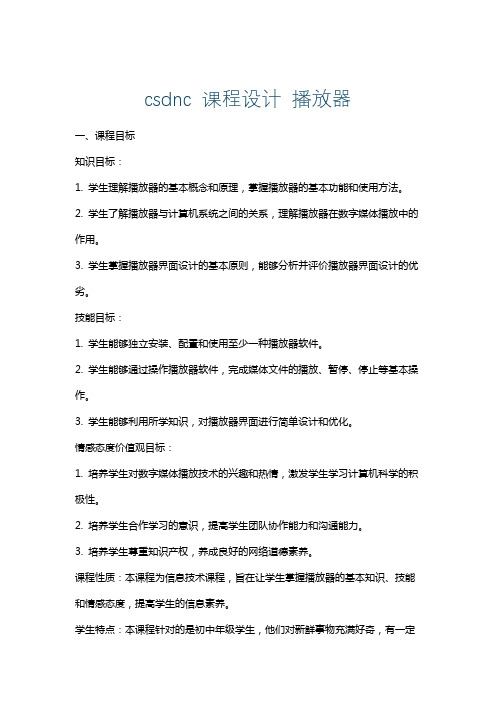 csdnc 课程设计 播放器

一、课程目标

知识目标：

1. 学生理解播放器的基本概念和原理，掌握播放器的基本功能和使用方法。

2. 学生了解播放器与计算机系统之间的关系，理解播放器在数字媒体播放中的作用。

3. 学生掌握播放器界面设计的基本原则，能够分析并评价播放器界面设计的优劣。

技能目标：

1. 学生能够独立安装、配置和使用至少一种播放器软件。

2. 学生能够通过操作播放器软件，完成媒体文件的播放、暂停、停止等基本操作。

3. 学生能够利用所学知识，对播放器界面进行简单设计和优化。

情感态度价值观目标：

1. 培养学生对数字媒体播放技术的兴趣和热情，激发学生学习计算机科学的积极性。

2. 培养学生合作学习的意识，提高学生团队协作能力和沟通能力。

3. 培养学生尊重知识产权，养成良好的网络道德素养。

课程性质：本课程为信息技术课程，旨在让学生掌握播放器的基本知识、技能和情感态度，提高学生的信息素养。

学生特点：本课程针对的是初中年级学生，他们对新鲜事物充满好奇，有一定